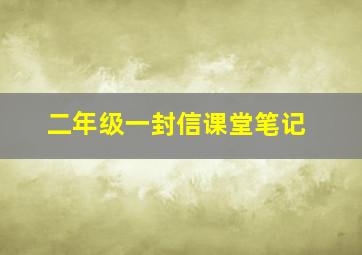 二年级一封信课堂笔记